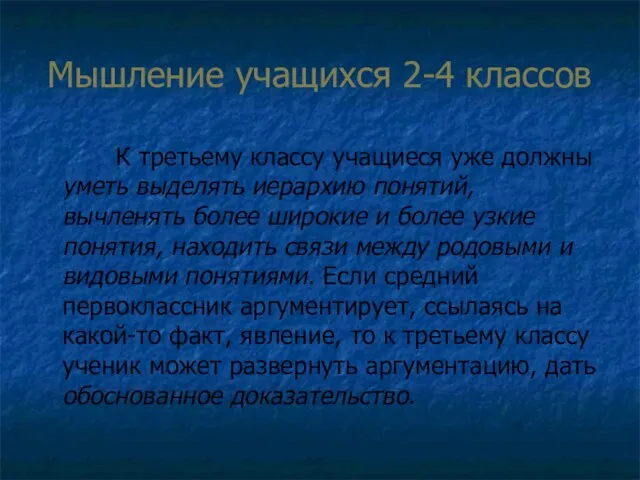 Мышление учащихся 2-4 классов

К третьему классу учащиеся уже должны уметь выделять иерархию понятий, вычленять более широкие и более узкие понятия, находить связи между родовыми и видовыми понятиями. Если средний первоклассник аргументирует, ссылаясь на какой-то факт, явление, то к третьему классу ученик может развернуть аргументацию, дать обоснованное доказательство.